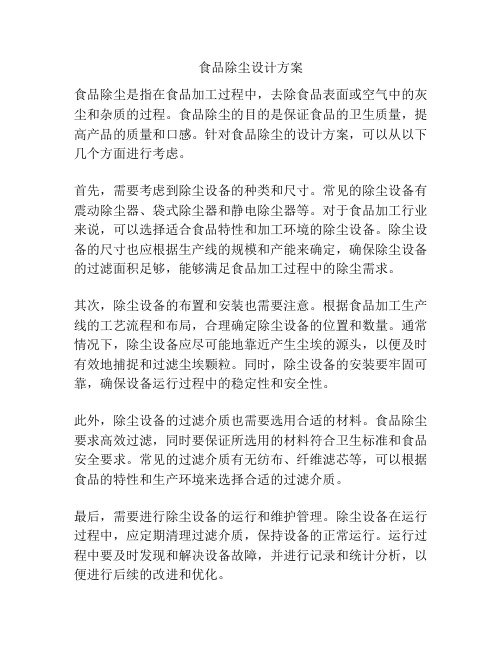 食品除尘设计方案

食品除尘是指在食品加工过程中，去除食品表面或空气中的灰尘和杂质的过程。食品除尘的目的是保证食品的卫生质量，提高产品的质量和口感。针对食品除尘的设计方案，可以从以下几个方面进行考虑。

首先，需要考虑到除尘设备的种类和尺寸。常见的除尘设备有震动除尘器、袋式除尘器和静电除尘器等。对于食品加工行业来说，可以选择适合食品特性和加工环境的除尘设备。除尘设备的尺寸也应根据生产线的规模和产能来确定，确保除尘设备的过滤面积足够，能够满足食品加工过程中的除尘需求。

其次，除尘设备的布置和安装也需要注意。根据食品加工生产线的工艺流程和布局，合理确定除尘设备的位置和数量。通常情况下，除尘设备应尽可能地靠近产生尘埃的源头，以便及时有效地捕捉和过滤尘埃颗粒。同时，除尘设备的安装要牢固可靠，确保设备运行过程中的稳定性和安全性。

此外，除尘设备的过滤介质也需要选用合适的材料。食品除尘要求高效过滤，同时要保证所选用的材料符合卫生标准和食品安全要求。常见的过滤介质有无纺布、纤维滤芯等，可以根据食品的特性和生产环境来选择合适的过滤介质。

最后，需要进行除尘设备的运行和维护管理。除尘设备在运行过程中，应定期清理过滤介质，保持设备的正常运行。运行过程中要及时发现和解决设备故障，并进行记录和统计分析，以便进行后续的改进和优化。